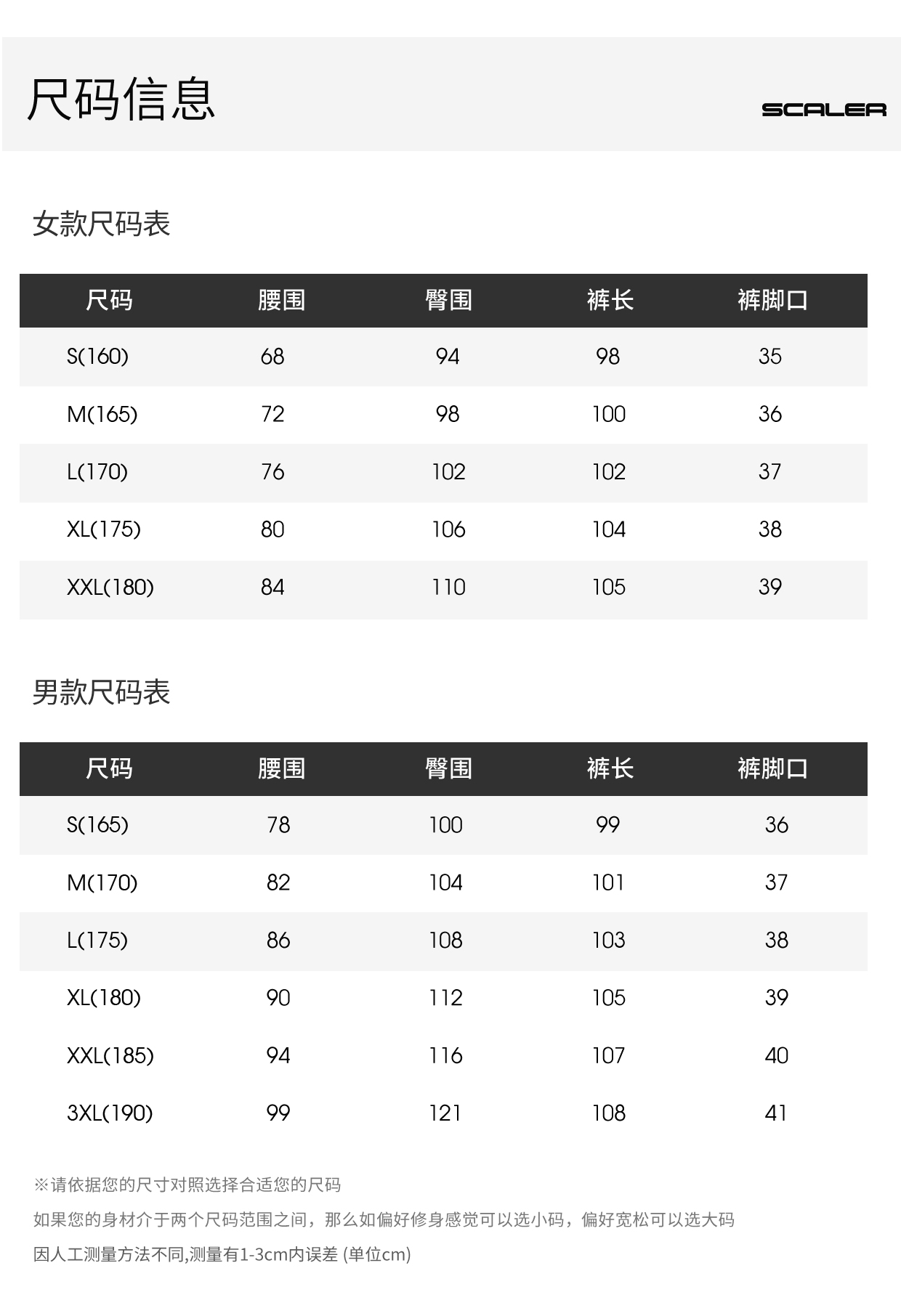 尺码信息

SCALER

女款尺码表

| 尺码 | 腰围 | 臀围 | 裤长 | 裤脚口 |
|---|---|---|---|---|
| S(160) | 68 | 94 | 98 | 35 |
| M(165) | 72 | 98 | 100 | 36 |
| L(170) | 76 | 102 | 102 | 37 |
| XL(175) | 80 | 106 | 104 | 38 |
| XXL(180) | 84 | 110 | 105 | 39 |

男款尺码表

| 尺码 | 腰围 | 臀围 | 裤长 | 裤脚口 |
|---|---|---|---|---|
| S(165) | 78 | 100 | 99 | 36 |
| M(170) | 82 | 104 | 101 | 37 |
| L(175) | 86 | 108 | 103 | 38 |
| XL(180) | 90 | 112 | 105 | 39 |
| XXL(185) | 94 | 116 | 107 | 40 |
| 3XL(190) | 99 | 121 | 108 | 41 |

※请依据您的尺寸对照选择合适您的尺码

如果您的身材介于两个尺码范围之间，那么如偏好修身感觉可以选小码，偏好宽松可以选大码

因人工测量方法不同,测量有1-3cm内误差 (单位cm)